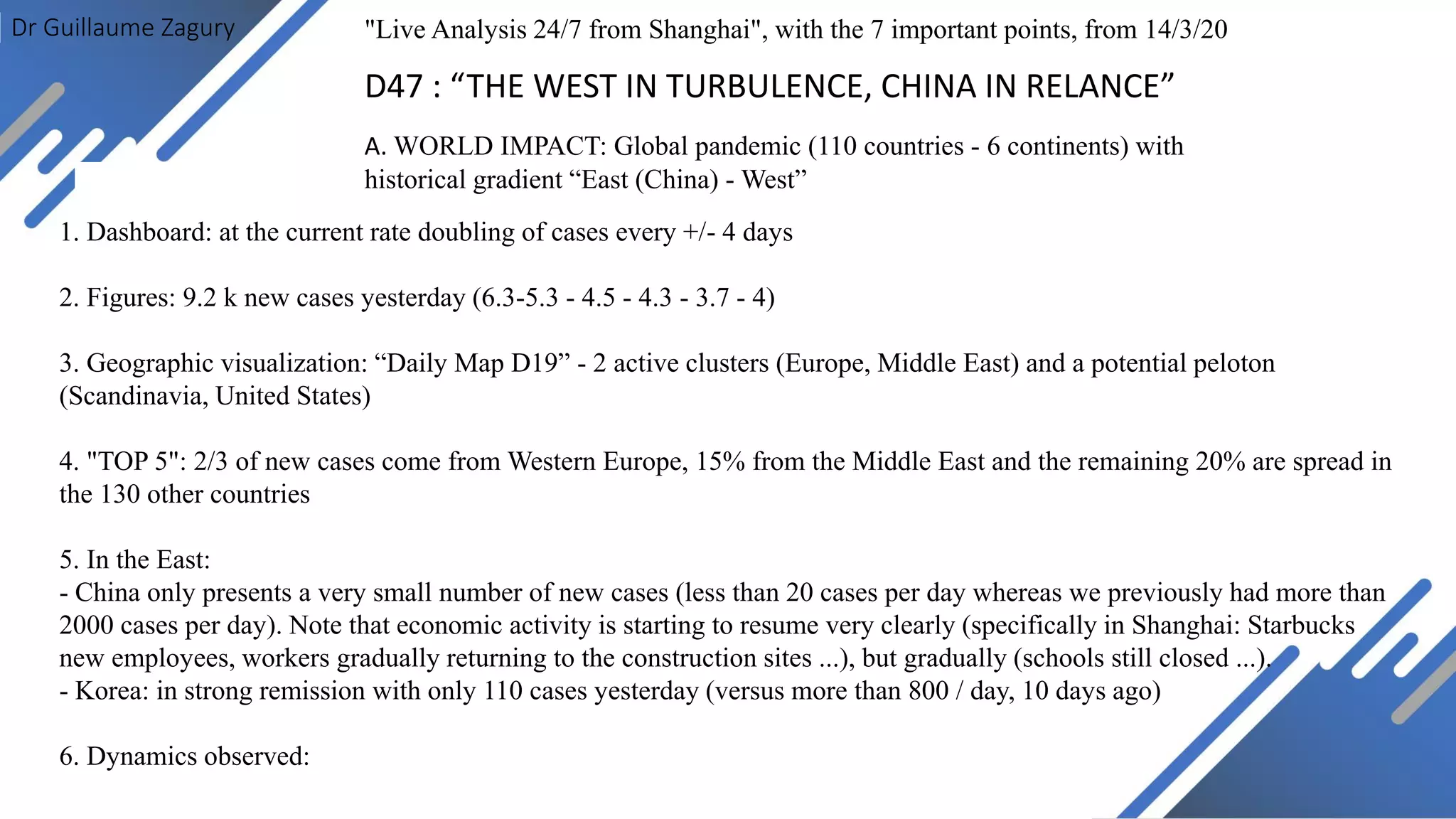 Dr Guillaume Zagury

"Live Analysis 24/7 from Shanghai", with the 7 important points, from 14/3/20

D47 : “THE WEST IN TURBULENCE, CHINA IN RELANCE”

A. WORLD IMPACT: Global pandemic (110 countries - 6 continents) with historical gradient “East (China) - West”

1. Dashboard: at the current rate doubling of cases every +/- 4 days

2. Figures: 9.2 k new cases yesterday (6.3-5.3 - 4.5 - 4.3 - 3.7 - 4)

3. Geographic visualization: “Daily Map D19” - 2 active clusters (Europe, Middle East) and a potential peloton (Scandinavia, United States)

4. "TOP 5": 2/3 of new cases come from Western Europe, 15% from the Middle East and the remaining 20% are spread in the 130 other countries

5. In the East:
- China only presents a very small number of new cases (less than 20 cases per day whereas we previously had more than 2000 cases per day). Note that economic activity is starting to resume very clearly (specifically in Shanghai: Starbucks new employees, workers gradually returning to the construction sites ...), but gradually (schools still closed ...).
- Korea: in strong remission with only 110 cases yesterday (versus more than 800 / day, 10 days ago)

6. Dynamics observed: